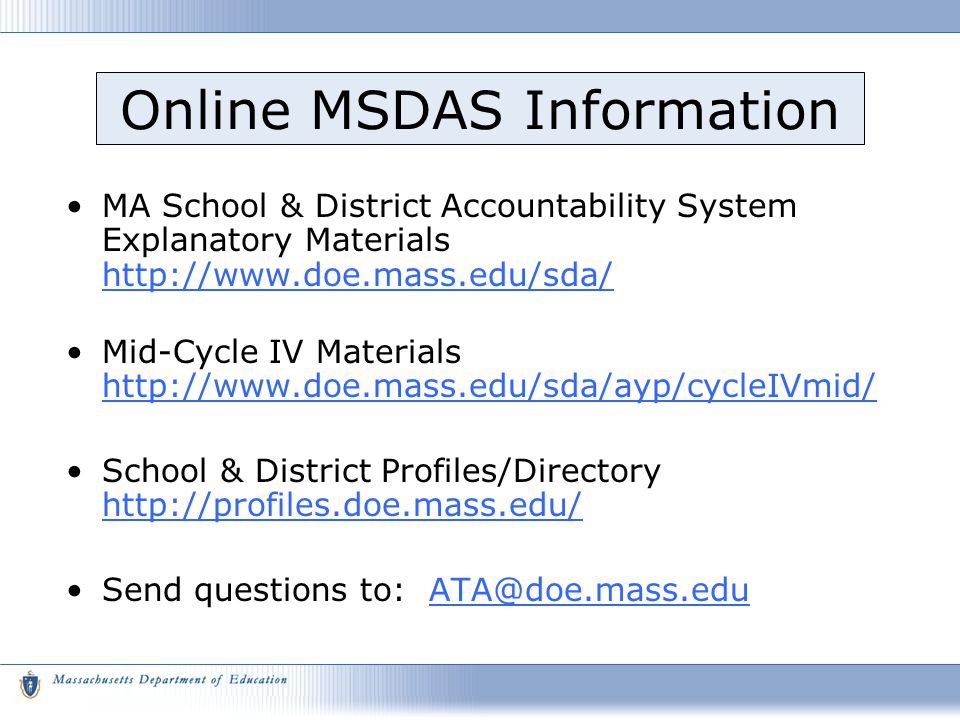 Online MSDAS Information

• MA School & District Accountability System Explanatory Materials http://www.doe.mass.edu/sda/

• Mid-Cycle IV Materials http://www.doe.mass.edu/sda/ayp/cycleIVmid/

• School & District Profiles/Directory http://profiles.doe.mass.edu/

• Send questions to: ATA@doe.mass.edu

Massachusetts Department of Education